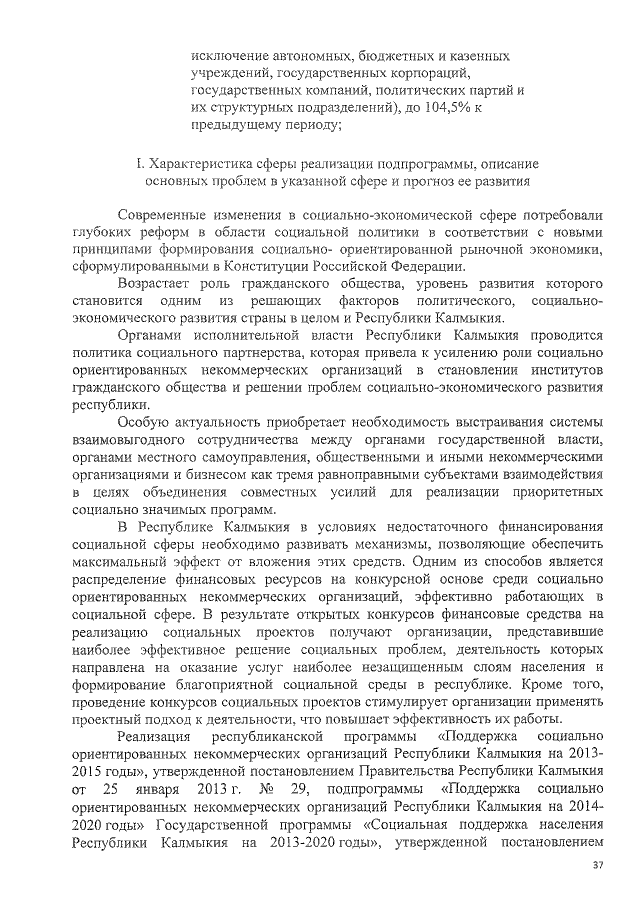 исключение автономных, бюджетных и казенных учреждений, государственных корпораций, государственных компаний, политических партий и их структурных подразделений), до 104,5% к предыдущему периоду;

I. Характеристика сферы реализации подпрограммы, описание основных проблем в указанной сфере и прогноз ее развития

Современные изменения в социально-экономической сфере потребовали глубоких реформ в области социальной политики в соответствии с новыми принципами формирования социально- ориентированной рыночной экономики, сформулированными в Конституции Российской Федерации.

Возрастает роль гражданского общества, уровень развития которого становится одним из решающих факторов политического, социально-экономического развития страны в целом и Республики Калмыкия.

Органами исполнительной власти Республики Калмыкия проводится политика социального партнерства, которая привела к усилению роли социально ориентированных некоммерческих организаций в становлении институтов гражданского общества и решении проблем социально-экономического развития республики.

Особую актуальность приобретает необходимость выстраивания системы взаимовыгодного сотрудничества между органами государственной власти, органами местного самоуправления, общественными и иными некоммерческими организациями и бизнесом как тремя равноправными субъектами взаимодействия в целях объединения совместных усилий для реализации приоритетных социально значимых программ.

В Республике Калмыкия в условиях недостаточного финансирования социальной сферы необходимо развивать механизмы, позволяющие обеспечить максимальный эффект от вложения этих средств. Одним из способов является распределение финансовых ресурсов на конкурсной основе среди социально ориентированных некоммерческих организаций, эффективно работающих в социальной сфере. В результате открытых конкурсов финансовые средства на реализацию социальных проектов получают организации, представившие наиболее эффективное решение социальных проблем, деятельность которых направлена на оказание услуг наиболее незащищенным слоям населения и формирование благоприятной социальной среды в республике. Кроме того, проведение конкурсов социальных проектов стимулирует организации применять проектный подход к деятельности, что повышает эффективность их работы.

Реализация республиканской программы «Поддержка социально ориентированных некоммерческих организаций Республики Калмыкия на 2013-2015 годы», утвержденной постановлением Правительства Республики Калмыкия от 25 января 2013 г. № 29, подпрограммы «Поддержка социально ориентированных некоммерческих организаций Республики Калмыкия на 2014-2020 годы» Государственной программы «Социальная поддержка населения Республики Калмыкия на 2013-2020 годы», утвержденной постановлением

37